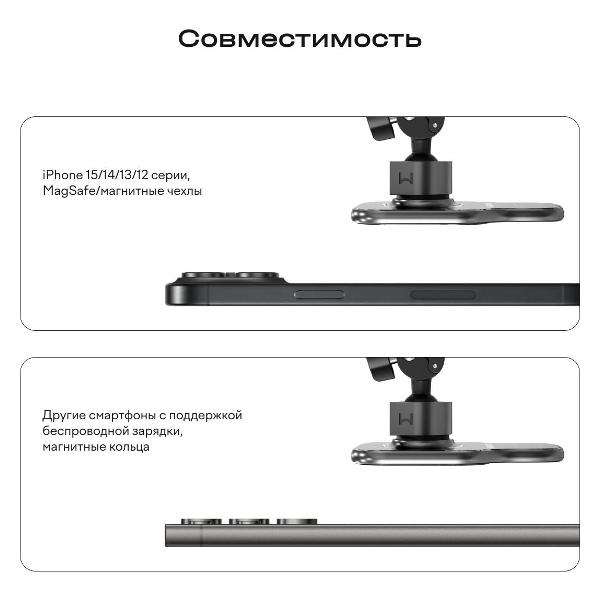 Совместимость

iPhone 15/14/13/12 серии, MagSafe/магнитные чехлы

Другие смартфоны с поддержкой беспроводной зарядки, магнитные кольца